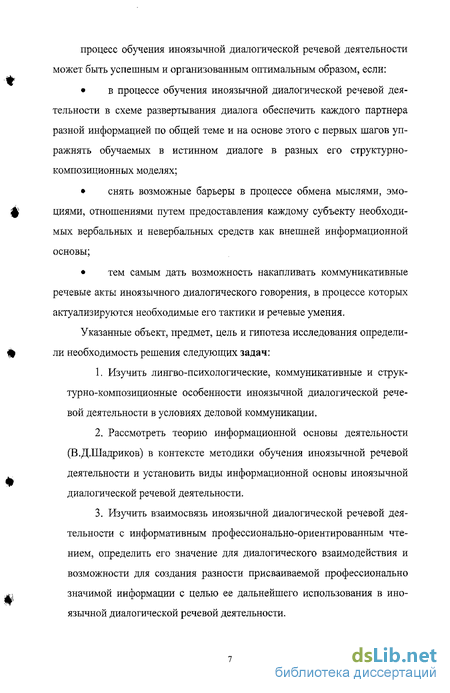 процесс обучения иноязычной диалогической речевой деятельности может быть успешным и организованным оптимальным образом, если:

• в процессе обучения иноязычной диалогической речевой деятельности в схеме развертывания диалога обеспечить каждого партнера разной информацией по общей теме и на основе этого с первых шагов упражнять обучаемых в истинном диалоге в разных его структурно-композиционных моделях;

• снять возможные барьеры в процессе обмена мыслями, эмоциями, отношениями путем предоставления каждому субъекту необходимых вербальных и невербальных средств как внешней информационной основы;

• тем самым дать возможность накапливать коммуникативные речевые акты иноязычного диалогического говорения, в процессе которых актуализируются необходимые его тактики и речевые умения.

Указанные объект, предмет, цель и гипотеза исследования определили необходимость решения следующих задач:

1. Изучить лингво-психологические, коммуникативные и структурно-композиционные особенности иноязычной диалогической речевой деятельности в условиях деловой коммуникации.

2. Рассмотреть теорию информационной основы деятельности (В.Д.Шадриков) в контексте методики обучения иноязычной речевой деятельности и установить виды информационной основы иноязычной диалогической речевой деятельности.

3. Изучить взаимосвязь иноязычной диалогической речевой деятельности с информативным профессионально-ориентированным чтением, определить его значение для диалогического взаимодействия и возможности для создания разности присваиваемой профессионально значимой информации с целью ее дальнейшего использования в иноязычной диалогической речевой деятельности.

7

dsLib.net
библиотека диссертаций